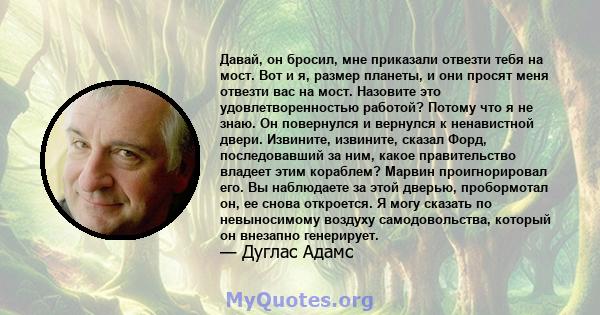 Давай, он бросил, мне приказали отвезти тебя на мост. Вот и я, размер планеты, и они просят меня отвезти вас на мост. Назовите это удовлетворенностью работой? Потому что я не знаю. Он повернулся и вернулся к ненавистной двери. Извините, извините, сказал Форд, последовавший за ним, какое правительство владеет этим кораблем? Марвин проигнорировал его. Вы наблюдаете за этой дверью, пробормотал он, ее снова откроется. Я могу сказать по невыносимому воздуху самодовольства, который он внезапно генерирует.
— Дуглас Адамс

MyQuotes.org